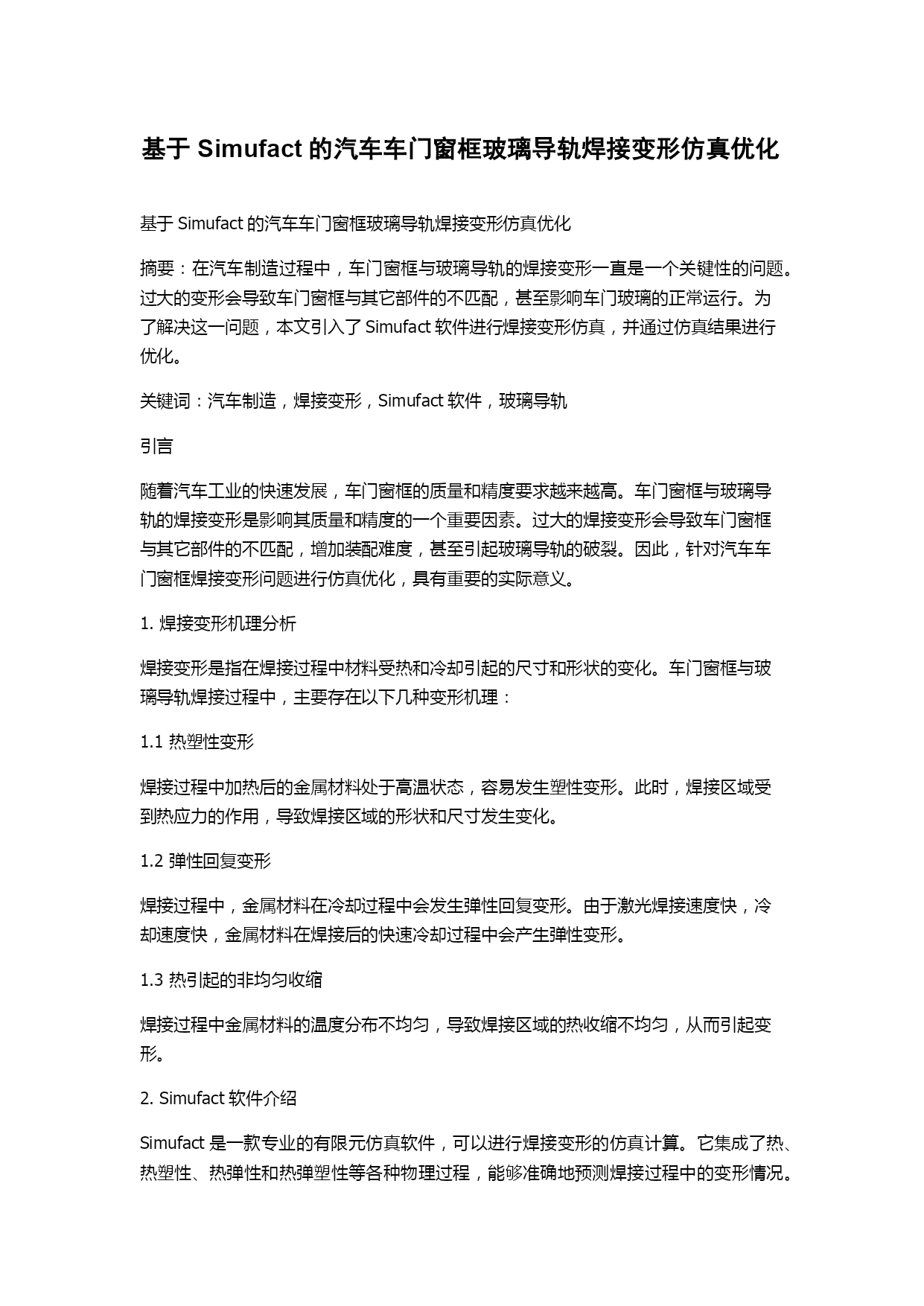 基于 Simufact 的汽车车门窗框玻璃导轨焊接变形仿真优化

基于 Simufact 的汽车车门窗框玻璃导轨焊接变形仿真优化

摘要：在汽车制造过程中，车门窗框与玻璃导轨的焊接变形一直是一个关键性的问题。过大的变形会导致车门窗框与其它部件的不匹配，甚至影响车门玻璃的正常运行。为了解决这一问题，本文引入了 Simufact 软件进行焊接变形仿真，并通过仿真结果进行优化。

关键词：汽车制造，焊接变形，Simufact 软件，玻璃导轨

引言

随着汽车工业的快速发展，车门窗框的质量和精度要求越来越高。车门窗框与玻璃导轨的焊接变形是影响其质量和精度的一个重要因素。过大的焊接变形会导致车门窗框与其它部件的不匹配，增加装配难度，甚至引起玻璃导轨的破裂。因此，针对汽车车门窗框焊接变形问题进行仿真优化，具有重要的实际意义。

1. 焊接变形机理分析

焊接变形是指在焊接过程中材料受热和冷却引起的尺寸和形状的变化。车门窗框与玻璃导轨焊接过程中，主要存在以下几种变形机理：

1.1 热塑性变形

焊接过程中加热后的金属材料处于高温状态，容易发生塑性变形。此时，焊接区域受到热应力的作用，导致焊接区域的形状和尺寸发生变化。

1.2 弹性回复变形

焊接过程中，金属材料在冷却过程中会发生弹性回复变形。由于激光焊接速度快，冷却速度快，金属材料在焊接后的快速冷却过程中会产生弹性变形。

1.3 热引起的非均匀收缩

焊接过程中金属材料的温度分布不均匀，导致焊接区域的热收缩不均匀，从而引起变形。

2. Simufact 软件介绍

Simufact 是一款专业的有限元仿真软件，可以进行焊接变形的仿真计算。它集成了热、热塑性、热弹性和热弹塑性等各种物理过程，能够准确地预测焊接过程中的变形情况。